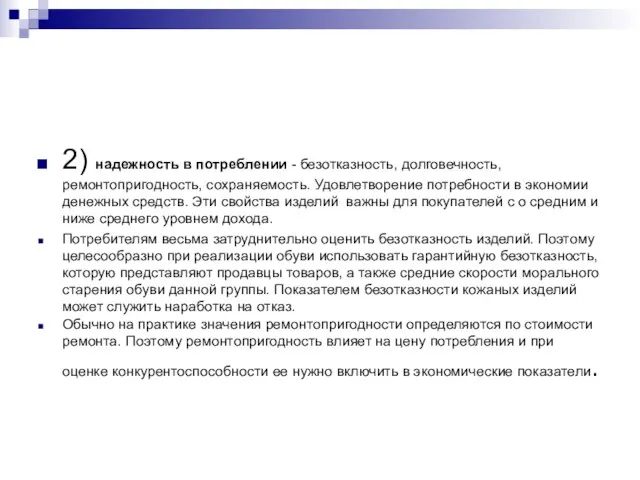 2) надежность в потреблении - безотказность, долговечность, ремонтопригодность, сохраняемость. Удовлетворение потребности в экономии денежных средств. Эти свойства изделий важны для покупателей с о средним и ниже среднего уровнем дохода.

Потребителям весьма затруднительно оценить безотказность изделий. Поэтому целесообразно при реализации обуви использовать гарантийную безотказность, которую представляют продавцы товаров, а также средние скорости морального старения обуви данной группы. Показателем безотказности кожаных изделий может служить наработка на отказ.

Обычно на практике значения ремонтопригодности определяются по стоимости ремонта. Поэтому ремонтопригодность влияет на цену потребления и при

оценке конкурентоспособности ее нужно включить в экономические показатели.